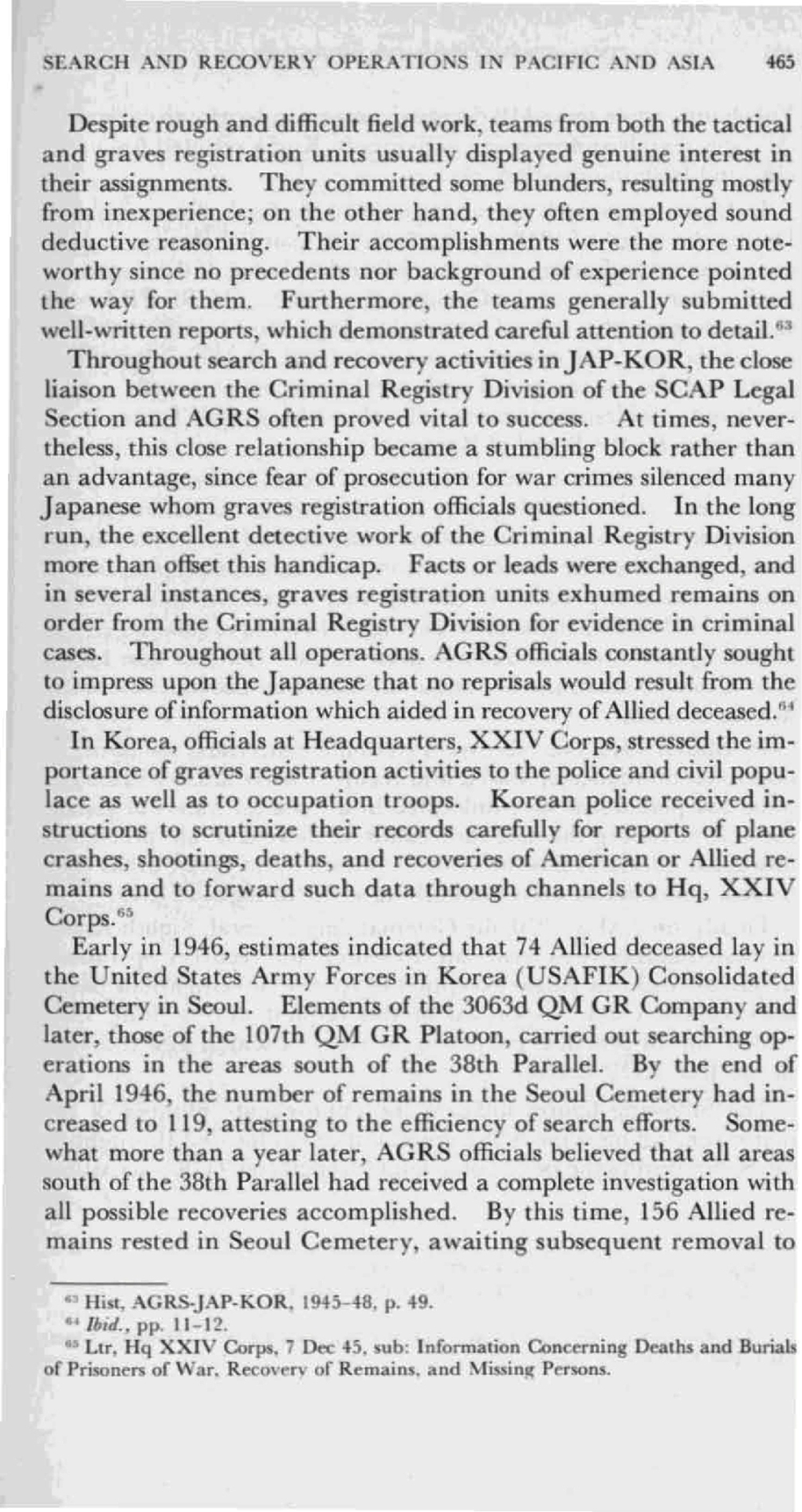 SEARCH AND RECOVERY OPERATIONS IN PACIFIC AND ASIA 465

Despite rough and difficult field work, teams from both the tactical and graves registration units usually displayed genuine interest in their assignments. They committed some blunders, resulting mostly from inexperience; on the other hand, they often employed sound deductive reasoning. Their accomplishments were the more noteworthy since no precedents nor background of experience pointed the way for them. Furthermore, the teams generally submitted well-written reports, which demonstrated careful attention to detail.$^{63}$

Throughout search and recovery activities in JAP-KOR, the close liaison between the Criminal Registry Division of the SCAP Legal Section and AGRS often proved vital to success. At times, nevertheless, this close relationship became a stumbling block rather than an advantage, since fear of prosecution for war crimes silenced many Japanese whom graves registration officials questioned. In the long run, the excellent detective work of the Criminal Registry Division more than offset this handicap. Facts or leads were exchanged, and in several instances, graves registration units exhumed remains on order from the Criminal Registry Division for evidence in criminal cases. Throughout all operations. AGRS officials constantly sought to impress upon the Japanese that no reprisals would result from the disclosure of information which aided in recovery of Allied deceased.$^{64}$

In Korea, officials at Headquarters, XXIV Corps, stressed the importance of graves registration activities to the police and civil populace as well as to occupation troops. Korean police received instructions to scrutinize their records carefully for reports of plane crashes, shootings, deaths, and recoveries of American or Allied remains and to forward such data through channels to Hq, XXIV Corps.$^{65}$

Early in 1946, estimates indicated that 74 Allied deceased lay in the United States Army Forces in Korea (USAFIK) Consolidated Cemetery in Seoul. Elements of the 3063d QM GR Company and later, those of the 107th QM GR Platoon, carried out searching operations in the areas south of the 38th Parallel. By the end of April 1946, the number of remains in the Seoul Cemetery had increased to 119, attesting to the efficiency of search efforts. Somewhat more than a year later, AGRS officials believed that all areas south of the 38th Parallel had received a complete investigation with all possible recoveries accomplished. By this time, 156 Allied remains rested in Seoul Cemetery, awaiting subsequent removal to

$^{63}$ Hist, AGRS-JAP-KOR, 1945–48, p. 49.
$^{64}$ Ibid., pp. 11–12.
$^{65}$ Ltr, Hq XXIV Corps, 7 Dec 45, sub: Information Concerning Deaths and Burials of Prisoners of War, Recovery of Remains, and Missing Persons.